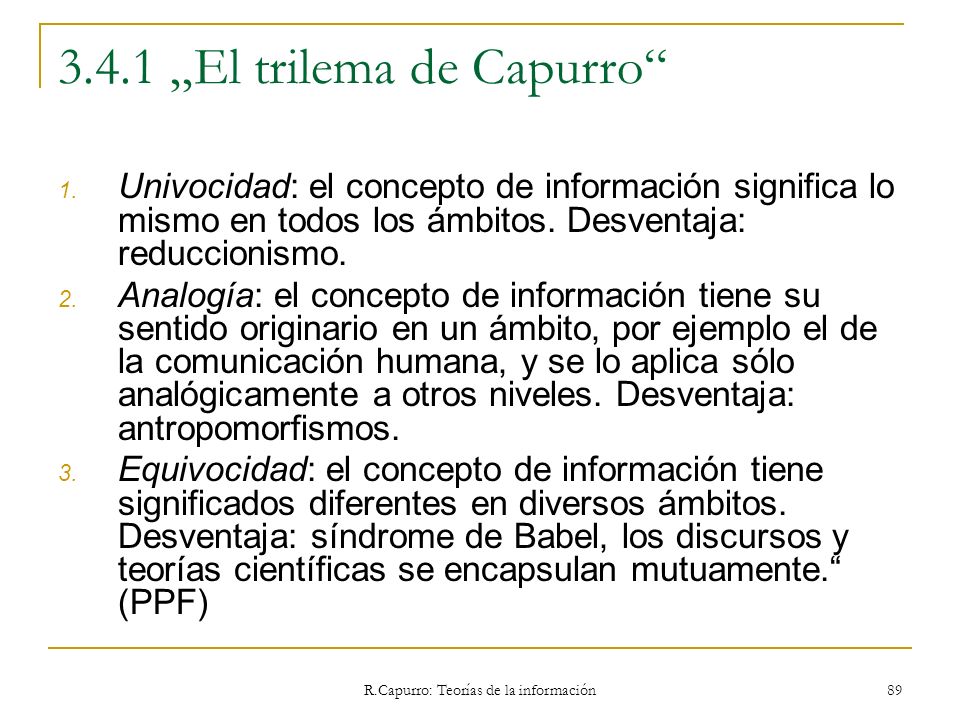 3.4.1 „El trilema de Capurro“

1. Univocidad: el concepto de información significa lo mismo en todos los ámbitos. Desventaja: reduccionismo.
2. Analogía: el concepto de información tiene su sentido originario en un ámbito, por ejemplo el de la comunicación humana, y se lo aplica sólo analógicamente a otros niveles. Desventaja: antropomorfismos.
3. Equivocidad: el concepto de información tiene significados diferentes en diversos ámbitos. Desventaja: síndrome de Babel, los discursos y teorías científicas se encapsulan mutuamente.“ (PPF)

R.Capurro: Teorías de la información

89